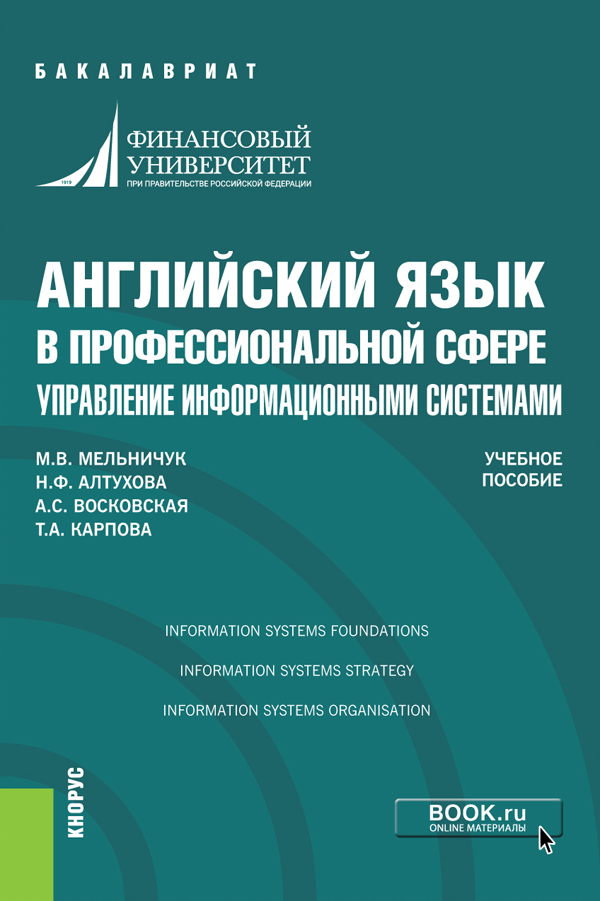 БАКАЛАВРИАТ

1919
ФИНАНСОВЫЙ УНИВЕРСИТЕТ
ПРИ ПРАВИТЕЛЬСТВЕ РОССИЙСКОЙ ФЕДЕРАЦИИ

АНГЛИЙСКИЙ ЯЗЫК В ПРОФЕССИОНАЛЬНОЙ СФЕРЕ
УПРАВЛЕНИЕ ИНФОРМАЦИОННЫМИ СИСТЕМАМИ

М.В. МЕЛЬНИЧУК
Н.Ф. АЛТУХОВА
А.С. ВОСКОВСКАЯ
Т.А. КАРПОВА

УЧЕБНОЕ ПОСОБИЕ

INFORMATION SYSTEMS FOUNDATIONS

INFORMATION SYSTEMS STRATEGY

INFORMATION SYSTEMS ORGANISATION

КНОРУС

BOOK.ru
ONLINE МАТЕРИАЛЫ